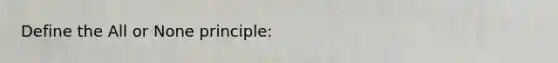 Define the All or None principle: